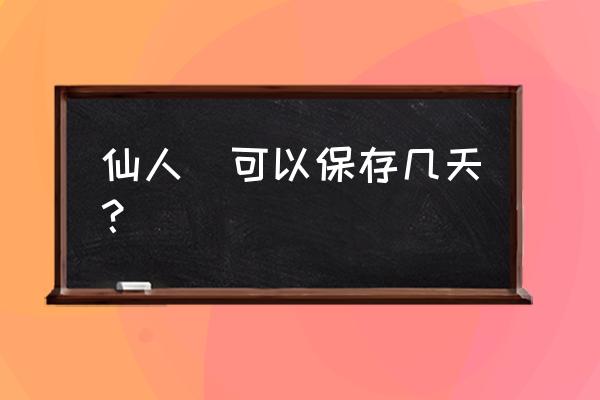 仙人 可以保存几天？